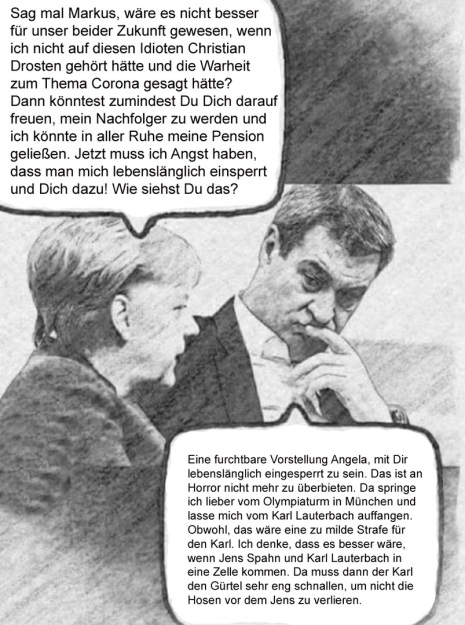 Sag mal Markus, wäre es nicht besser für unser beider Zukunft gewesen, wenn ich nicht auf diesen Idioten Christian Drosten gehört hätte und die Warheit zum Thema Corona gesagt hätte? Dann könntest zumindest Du Dich darauf freuen, mein Nachfolger zu werden und ich könnte in aller Ruhe meine Pension geließen. Jetzt muss ich Angst haben, dass man mich lebenslänglich einsperrt und Dich dazu! Wie siehst Du das?

Eine furchtbare Vorstellung Angela, mit Dir lebenslänglich eingesperrt zu sein. Das ist an Horror nicht mehr zu überbieten. Da springe ich lieber vom Olympiaturm in München und lasse mich vom Karl Lauterbach auffangen. Obwohl, das wäre eine zu milde Strafe für den Karl. Ich denke, dass es besser wäre, wenn Jens Spahn und Karl Lauterbach in eine Zelle kommen. Da muss dann der Karl den Gürtel sehr eng schnallen, um nicht die Hosen vor dem Jens zu verlieren.